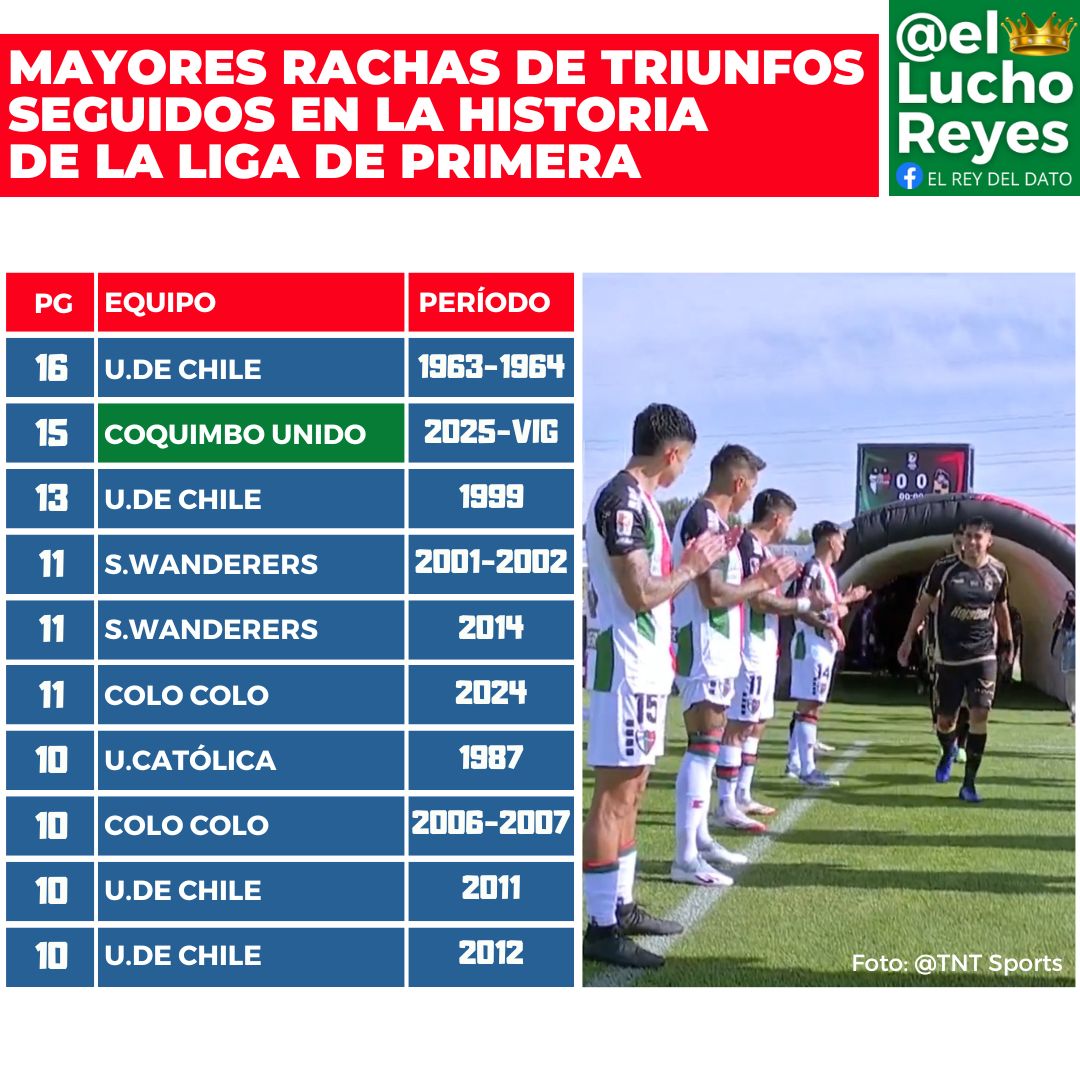 MAYORES RACHAS DE TRIUNFOS SEGUIDOS EN LA HISTORIA DE LA LIGA DE PRIMERA

@el Lucho Reyes
EL REY DEL DATO

| PG | EQUIPO | PERÍODO |
|---|---|---|
| 16 | U.DE CHILE | 1963-1964 |
| 15 | COQUIMBO UNIDO | 2025-VIG |
| 13 | U.DE CHILE | 1999 |
| 11 | S.WANDERERS | 2001-2002 |
| 11 | S.WANDERERS | 2014 |
| 11 | COLO COLO | 2024 |
| 10 | U.CATÓLICA | 1987 |
| 10 | COLO COLO | 2006-2007 |
| 10 | U.DE CHILE | 2011 |
| 10 | U.DE CHILE | 2012 |

0 0
15 11 14

Foto: @TNT Sports